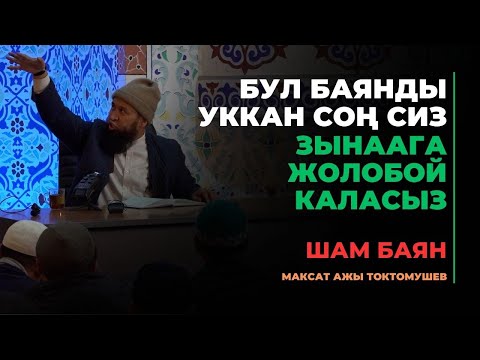 БУЛ БАЯНДЫ УККАН СОҢ СИЗ
ЗЫНААГА ЖОЛОБОЙ КАЛАСЫЗ

ШАМ БАЯН

МАКСАТ АЖЫ ТОКТОМУШЕВ